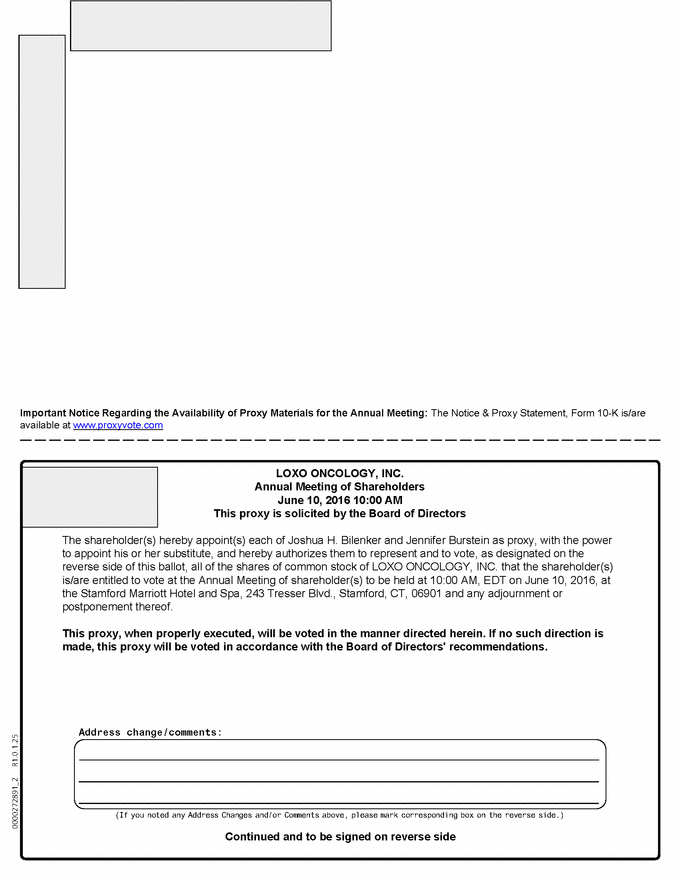 **Important Notice Regarding the Availability of Proxy Materials for the Annual Meeting:** The Notice & Proxy Statement, Form 10-K is/are available at www.proxyvote.com

**LOXO ONCOLOGY, INC.**
**Annual Meeting of Shareholders**
**June 10, 2016 10:00 AM**
**This proxy is solicited by the Board of Directors**

The shareholder(s) hereby appoint(s) each of Joshua H. Bilenker and Jennifer Burstein as proxy, with the power to appoint his or her substitute, and hereby authorizes them to represent and to vote, as designated on the reverse side of this ballot, all of the shares of common stock of LOXO ONCOLOGY, INC. that the shareholder(s) is/are entitled to vote at the Annual Meeting of shareholder(s) to be held at 10:00 AM, EDT on June 10, 2016, at the Stamford Marriott Hotel and Spa, 243 Tresser Blvd., Stamford, CT, 06901 and any adjournment or postponement thereof.

**This proxy, when properly executed, will be voted in the manner directed herein. If no such direction is made, this proxy will be voted in accordance with the Board of Directors' recommendations.**

Address change/comments:

(If you noted any Address Changes and/or Comments above, please mark corresponding box on the reverse side.)

**Continued and to be signed on reverse side**

0000272891_2 R1.0.1.25